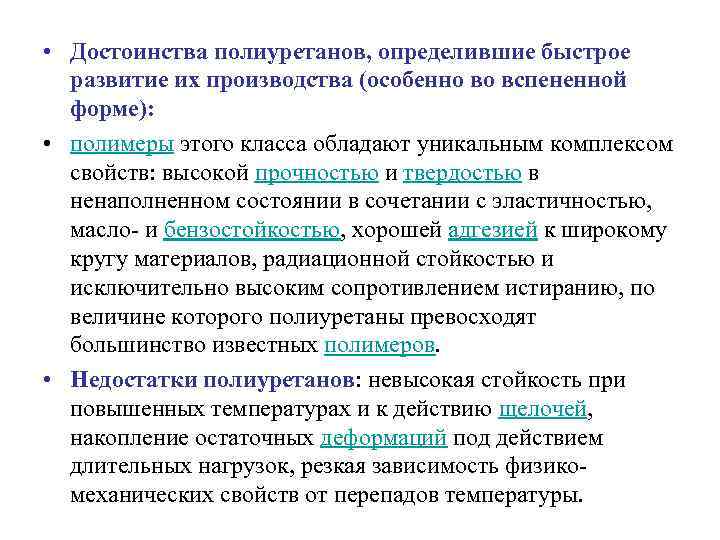 • Достоинства полиуретанов, определившие быстрое развитие их производства (особенно во вспененной форме):

• полимеры этого класса обладают уникальным комплексом свойств: высокой прочностью и твердостью в ненаполненном состоянии в сочетании с эластичностью, масло- и бензостойкостью, хорошей адгезией к широкому кругу материалов, радиационной стойкостью и исключительно высоким сопротивлением истиранию, по величине которого полиуретаны превосходят большинство известных полимеров.

• Недостатки полиуретанов: невысокая стойкость при повышенных температурах и к действию щелочей, накопление остаточных деформаций под действием длительных нагрузок, резкая зависимость физико-механических свойств от перепадов температуры.